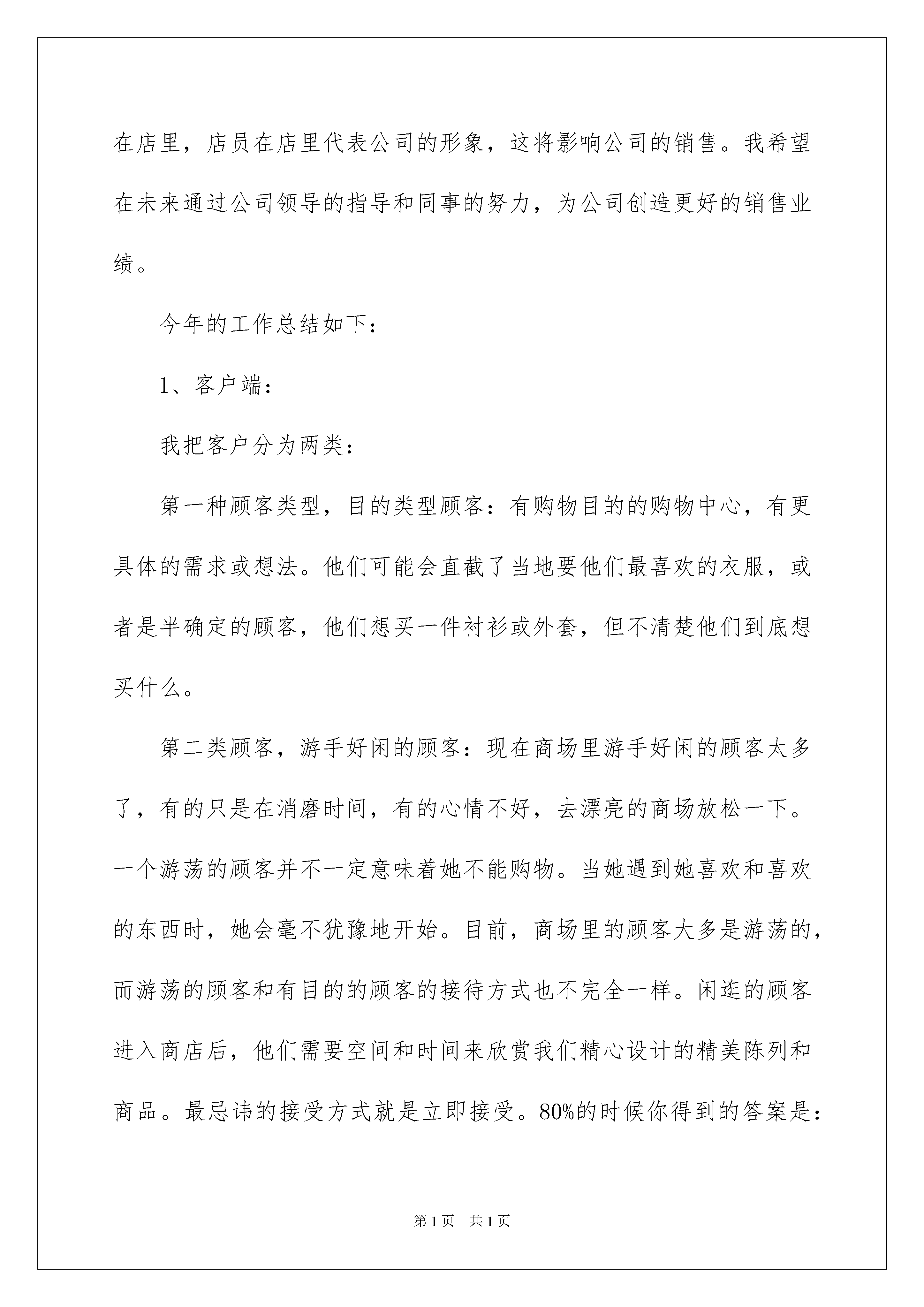 在店里，店员在店里代表公司的形象，这将影响公司的销售。我希望在未来通过公司领导的指导和同事的努力，为公司创造更好的销售业绩。

今年的工作总结如下：

1、客户端：

我把客户分为两类：

第一种顾客类型，目的类型顾客：有购物目的的购物中心，有更具体的需求或想法。他们可能会直截了当地要他们最喜欢的衣服，或者是半确定的顾客，他们想买一件衬衫或外套，但不清楚他们到底想买什么。

第二类顾客，游手好闲的顾客：现在商场里游手好闲的顾客太多了，有的只是在消磨时间，有的心情不好，去漂亮的商场放松一下。一个游荡的顾客并不一定意味着她不能购物。当她遇到她喜欢和喜欢的东西时，她会毫不犹豫地开始。目前，商场里的顾客大多是游荡的，而游荡的顾客和有目的的顾客的接待方式也不完全一样。闲逛的顾客进入商店后，他们需要空间和时间来欣赏我们精心设计的精美陈列和商品。最忌讳的接受方式就是立即接受。80%的时候你得到的答案是：

第1页　共1页